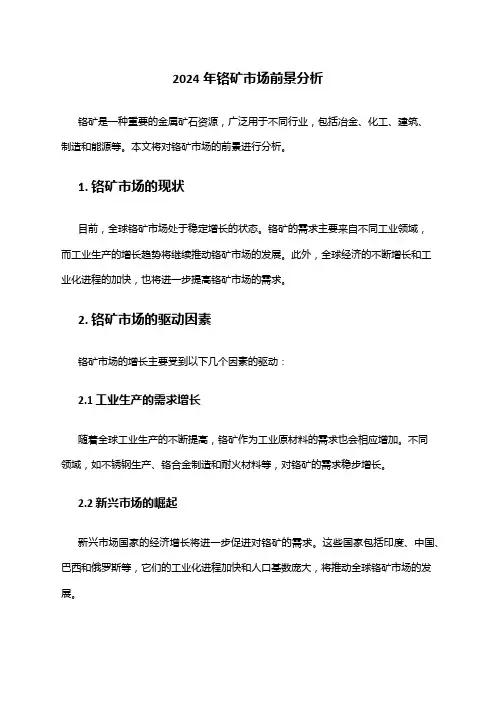 2024 年铬矿市场前景分析

铬矿是一种重要的金属矿石资源，广泛用于不同行业，包括冶金、化工、建筑、制造和能源等。本文将对铬矿市场的前景进行分析。

1. 铬矿市场的现状

目前，全球铬矿市场处于稳定增长的状态。铬矿的需求主要来自不同工业领域，而工业生产的增长趋势将继续推动铬矿市场的发展。此外，全球经济的不断增长和工业化进程的加快，也将进一步提高铬矿市场的需求。

2. 铬矿市场的驱动因素

铬矿市场的增长主要受到以下几个因素的驱动：

2.1 工业生产的需求增长

随着全球工业生产的不断提高，铬矿作为工业原材料的需求也会相应增加。不同领域，如不锈钢生产、铬合金制造和耐火材料等，对铬矿的需求稳步增长。

2.2 新兴市场的崛起

新兴市场国家的经济增长将进一步促进对铬矿的需求。这些国家包括印度、中国、巴西和俄罗斯等，它们的工业化进程加快和人口基数庞大，将推动全球铬矿市场的发展。